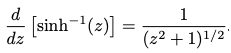 $\frac{d}{dz}\left[\sinh^{-1}(z)\right] = \frac{1}{(z^2+1)^{1/2}}.$